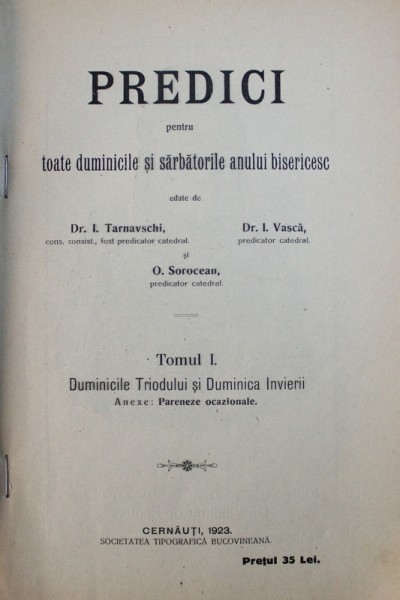 PREDICI

pentru

toate duminicile și sărbătorile anului bisericesc

edate de

Dr. I. Tarnavschi,
cons. consist., fost predicator catedral.

Dr. I. Vască,
predicator catedral.

și

O. Sorocean,
predicator catedral.

Tomul I.

Duminicile Triodului și Duminica Invierii

Anexe: Pareneze ocazionale.

CERNĂUȚI, 1923.
SOCIETATEA TIPOGRAFICĂ BUCOVINEANĂ.

Prețul 35 Lei.